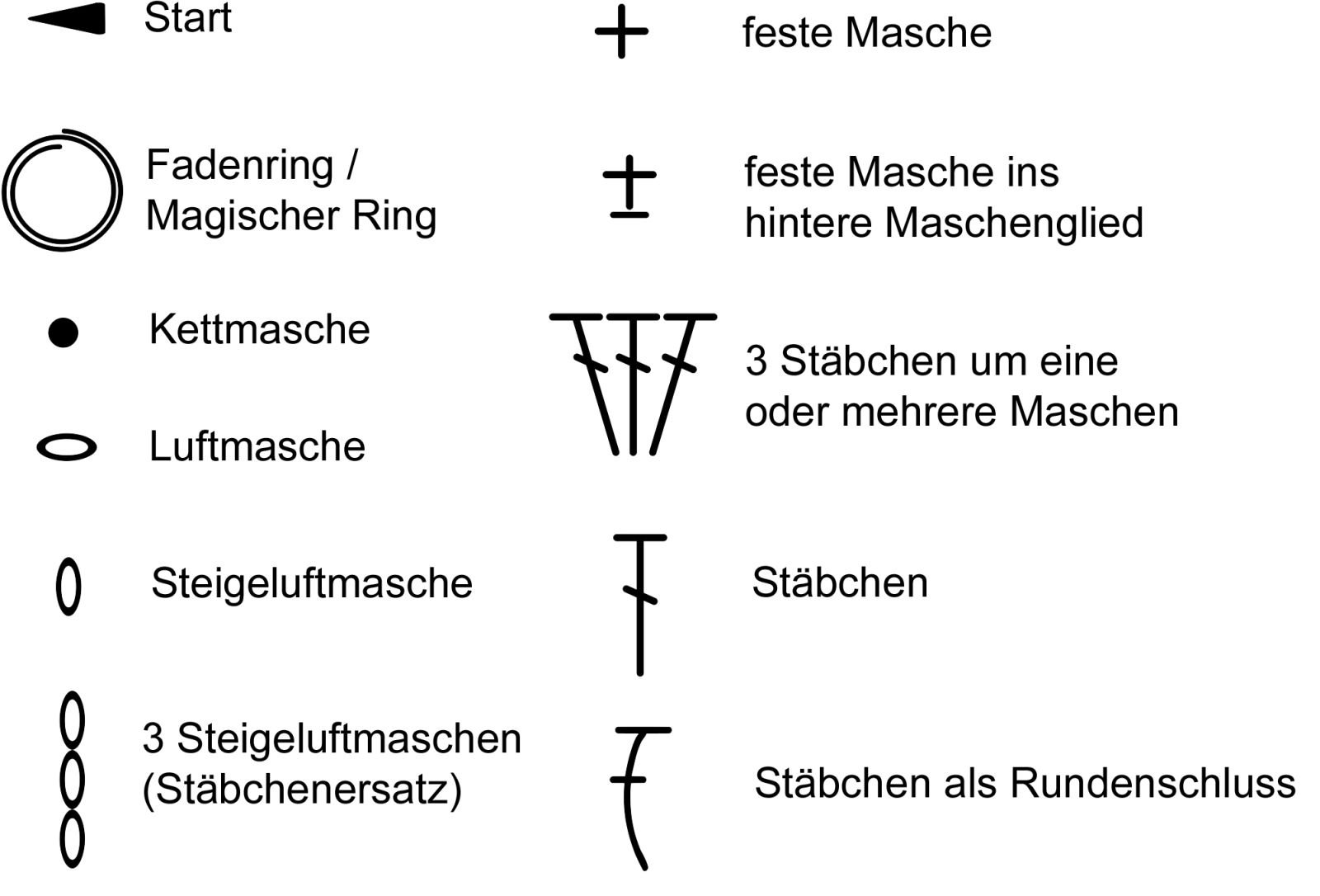 Start

Fadenring / Magischer Ring

Kettmasche

Luftmasche

Steigeluftmasche

3 Steigeluftmaschen (Stäbchenersatz)

feste Masche

feste Masche ins hintere Maschenglied

3 Stäbchen um eine oder mehrere Maschen

Stäbchen

Stäbchen als Rundenschluss